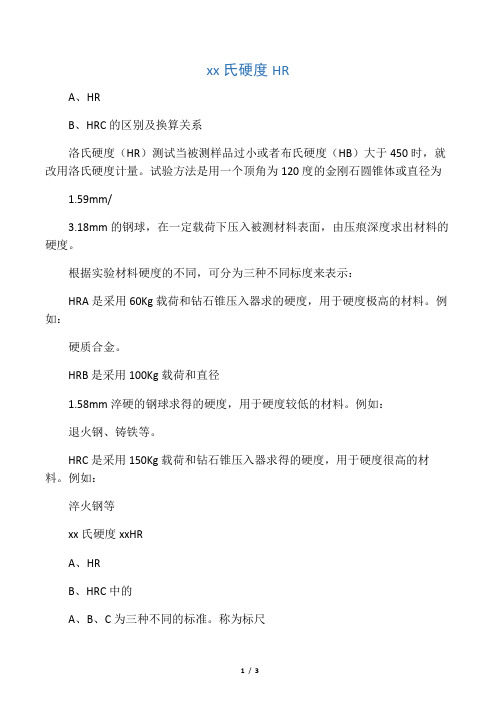 xx 氏硬度 HR

A、HR

B、HRC 的区别及换算关系

洛氏硬度（HR）测试当被测样品过小或者布氏硬度（HB）大于 450 时，就改用洛氏硬度计量。试验方法是用一个顶角为 120 度的金刚石圆锥体或直径为

1.59mm/

3.18mm 的钢球，在一定载荷下压入被测材料表面，由压痕深度求出材料的硬度。

根据实验材料硬度的不同，可分为三种不同标度来表示：

HRA 是采用 60Kg 载荷和钻石锥压入器求的硬度，用于硬度极高的材料。例如：

硬质合金。

HRB 是采用 100Kg 载荷和直径

1.58mm 淬硬的钢球求得的硬度，用于硬度较低的材料。例如：

退火钢、铸铁等。

HRC 是采用 150Kg 载荷和钻石锥压入器求得的硬度，用于硬度很高的材料。例如：

淬火钢等

xx 氏硬度 xxHR

A、HR

B、HRC 中的

A、B、C 为三种不同的标准。称为标尺

1 / 3